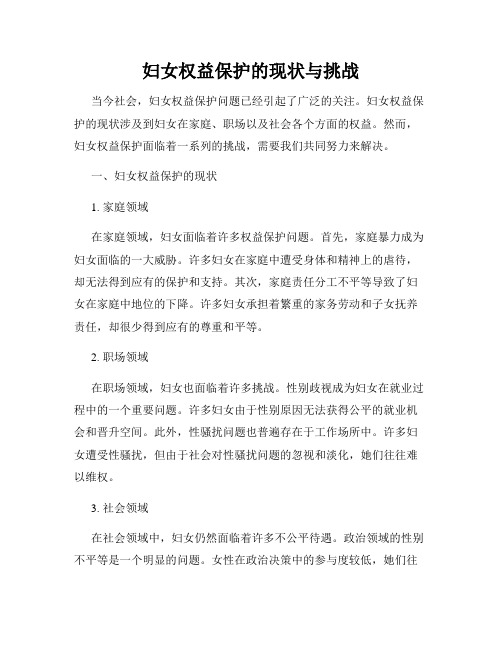 妇女权益保护的现状与挑战

当今社会，妇女权益保护问题已经引起了广泛的关注。妇女权益保护的现状涉及到妇女在家庭、职场以及社会各个方面的权益。然而，妇女权益保护面临着一系列的挑战，需要我们共同努力来解决。

一、妇女权益保护的现状

1. 家庭领域

在家庭领域，妇女面临着许多权益保护问题。首先，家庭暴力成为妇女面临的一大威胁。许多妇女在家庭中遭受身体和精神上的虐待，却无法得到应有的保护和支持。其次，家庭责任分工不平等导致了妇女在家庭中地位的下降。许多妇女承担着繁重的家务劳动和子女抚养责任，却很少得到应有的尊重和平等。

2. 职场领域

在职场领域，妇女也面临着许多挑战。性别歧视成为妇女在就业过程中的一个重要问题。许多妇女由于性别原因无法获得公平的就业机会和晋升空间。此外，性骚扰问题也普遍存在于工作场所中。许多妇女遭受性骚扰，但由于社会对性骚扰问题的忽视和淡化，她们往往难以维权。

3. 社会领域

在社会领域中，妇女仍然面临着许多不公平待遇。政治领域的性别不平等是一个明显的问题。女性在政治决策中的参与度较低，她们往